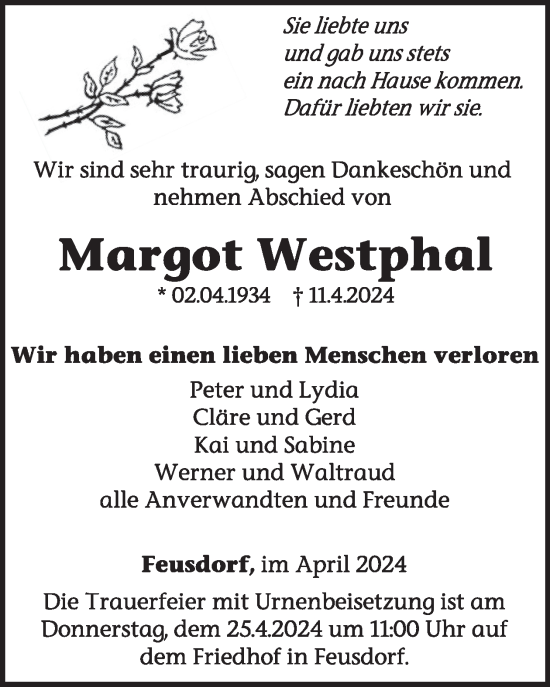 Sie liebte uns
und gab uns stets
ein nach Hause kommen.
Dafür liebten wir sie.

Wir sind sehr traurig, sagen Dankeschön und nehmen Abschied von

Margot Westphal

* 02.04.1934 † 11.4.2024

Wir haben einen lieben Menschen verloren

Peter und Lydia
Cläre und Gerd
Kai und Sabine
Werner und Waltraud
alle Anverwandten und Freunde

Feusdorf, im April 2024

Die Trauerfeier mit Urnenbeisetzung ist am Donnerstag, dem 25.4.2024 um 11:00 Uhr auf dem Friedhof in Feusdorf.